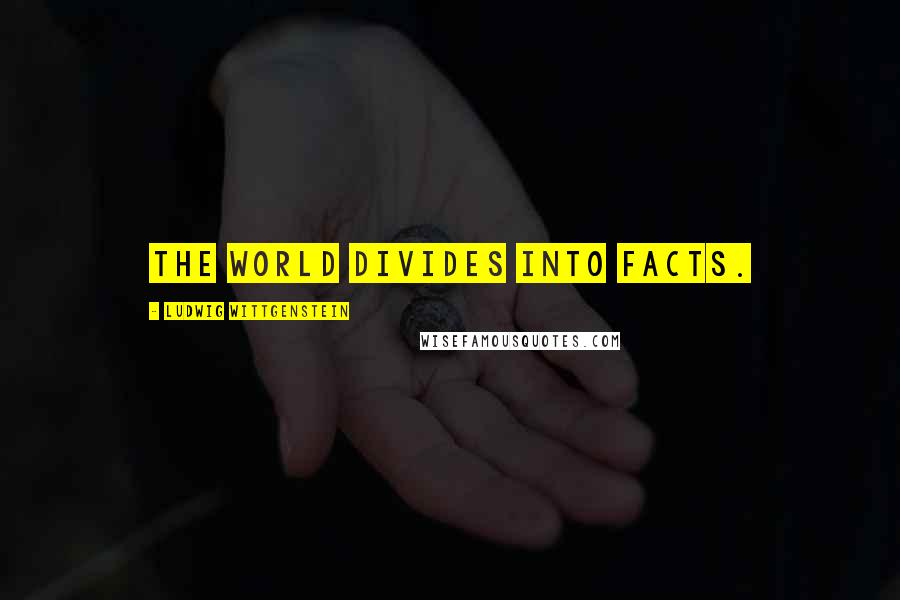 THE WORLD DIVIDES INTO FACTS.

- LUDWIG WITTGENSTEIN

WISEFAMOUSQUOTES.COM